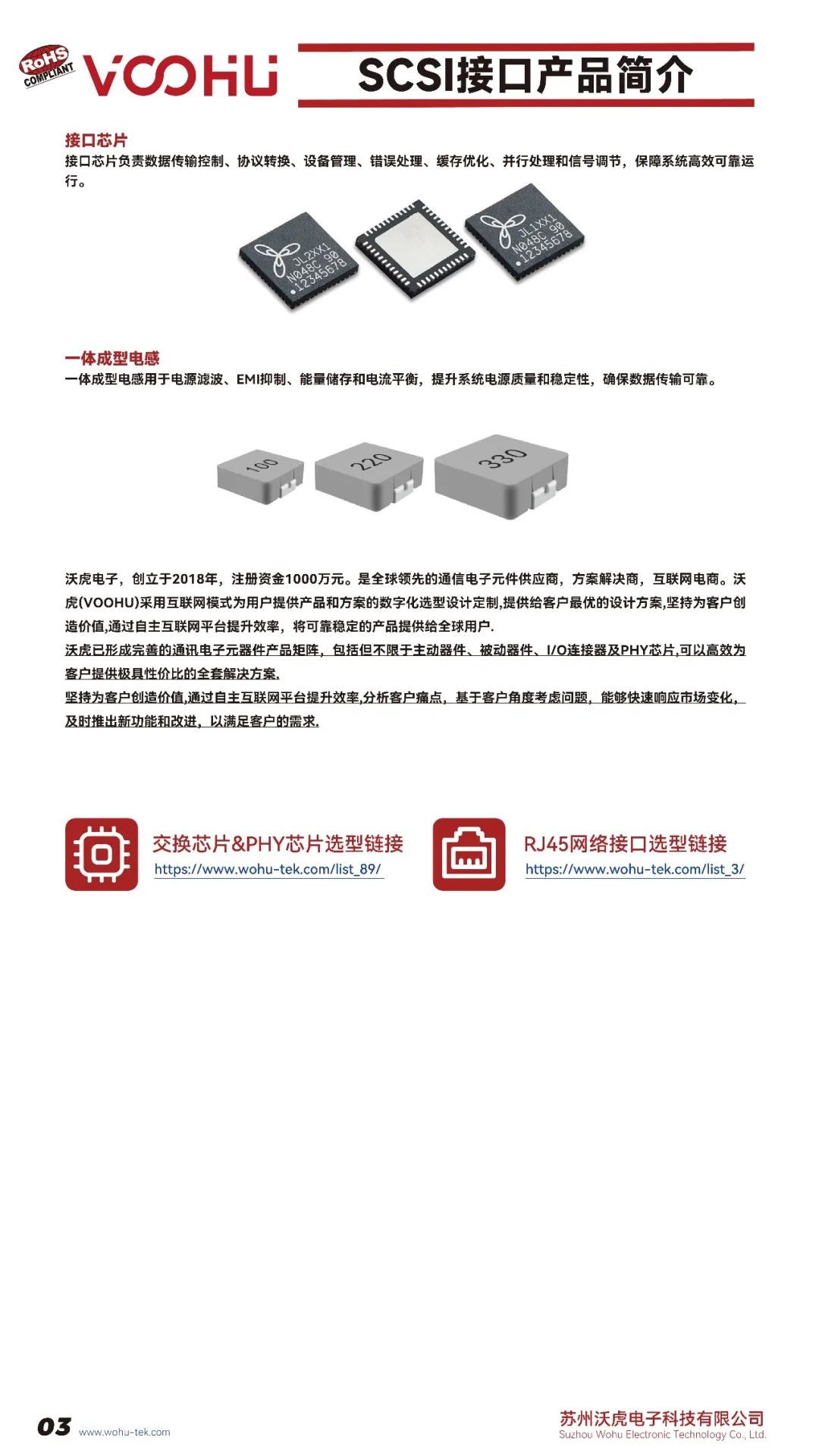 RoHS COMPLIANT

VOOHU

SCSI接口产品简介

接口芯片
接口芯片负责数据传输控制、协议转换、设备管理、错误处理、缓存优化、并行处理和信号调节，保障系统高效可靠运行。

JL2XX1
N048C 90
12345678

JL1XX1
N048C 90
12345678

一体成型电感
一体成型电感用于电源滤波、EMI抑制、能量储存和电流平衡，提升系统电源质量和稳定性，确保数据传输可靠。

100

220

330

沃虎电子，创立于2018年，注册资金1000万元。是全球领先的通信电子元件供应商，方案解决商，互联网电商。沃虎(VOOHU)采用互联网模式为用户提供产品和方案的数字化选型设计定制,提供给客户最优的设计方案,坚持为客户创造价值,通过自主互联网平台提升效率，将可靠稳定的产品提供给全球用户.
沃虎已形成完善的通讯电子元器件产品矩阵，包括但不限于主动器件、被动器件、I/O连接器及PHY芯片,可以高效为客户提供极具性价比的全套解决方案.
坚持为客户创造价值,通过自主互联网平台提升效率,分析客户痛点，基于客户角度考虑问题，能够快速响应市场变化，及时推出新功能和改进，以满足客户的需求.

交换芯片&PHY芯片选型链接
https://www.wohu-tek.com/list_89/

RJ45网络接口选型链接
https://www.wohu-tek.com/list_3/

03 www.wohu-tek.com

苏州沃虎电子科技有限公司
Suzhou Wohu Electronic Technology Co., Ltd.